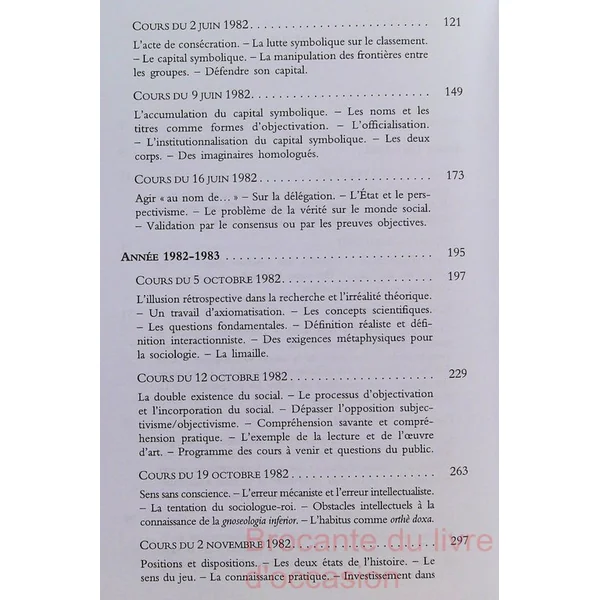 COURS DU 2 JUIN 1982 121

L'acte de consécration. – La lutte symbolique sur le classement. – Le capital symbolique. – La manipulation des frontières entre les groupes. – Défendre son capital.

COURS DU 9 JUIN 1982 149

L'accumulation du capital symbolique. – Les noms et les titres comme formes d'objectivation. – L'officialisation. – L'institutionnalisation du capital symbolique. – Les deux corps. – Des imaginaires homologués.

COURS DU 16 JUIN 1982 173

Agir « au nom de... » – Sur la délégation. – L'État et le perspectivisme. – Le problème de la vérité sur le monde social. – Validation par le consensus ou par les preuves objectives.

ANNÉE 1982-1983 195

COURS DU 5 OCTOBRE 1982 197

L'illusion rétrospective dans la recherche et l'irréalité théorique. – Un travail d'axiomatisation. – Les concepts scientifiques. – Les questions fondamentales. – Définition réaliste et définition interactionniste. – Des exigences métaphysiques pour la sociologie. – La limaille.

COURS DU 12 OCTOBRE 1982 229

La double existence du social. – Le processus d'objectivation et l'incorporation du social. – Dépasser l'opposition subjectivisme/objectivisme. – Compréhension savante et compréhension pratique. – L'exemple de la lecture et de l'œuvre d'art. – Programme des cours à venir et questions du public.

COURS DU 19 OCTOBRE 1982 263

Sens sans conscience. – L'erreur mécaniste et l'erreur intellectualiste. – La tentation du sociologue-roi. – Obstacles intellectuels à la connaissance de la gnoseologia inferior. – L'habitus comme orthè doxa.

COURS DU 2 NOVEMBRE 1982 297

Positions et dispositions. – Les deux états de l'histoire. – Le sens du jeu. – La connaissance pratique. – Investissement dans

Brocante du livre d'occasion